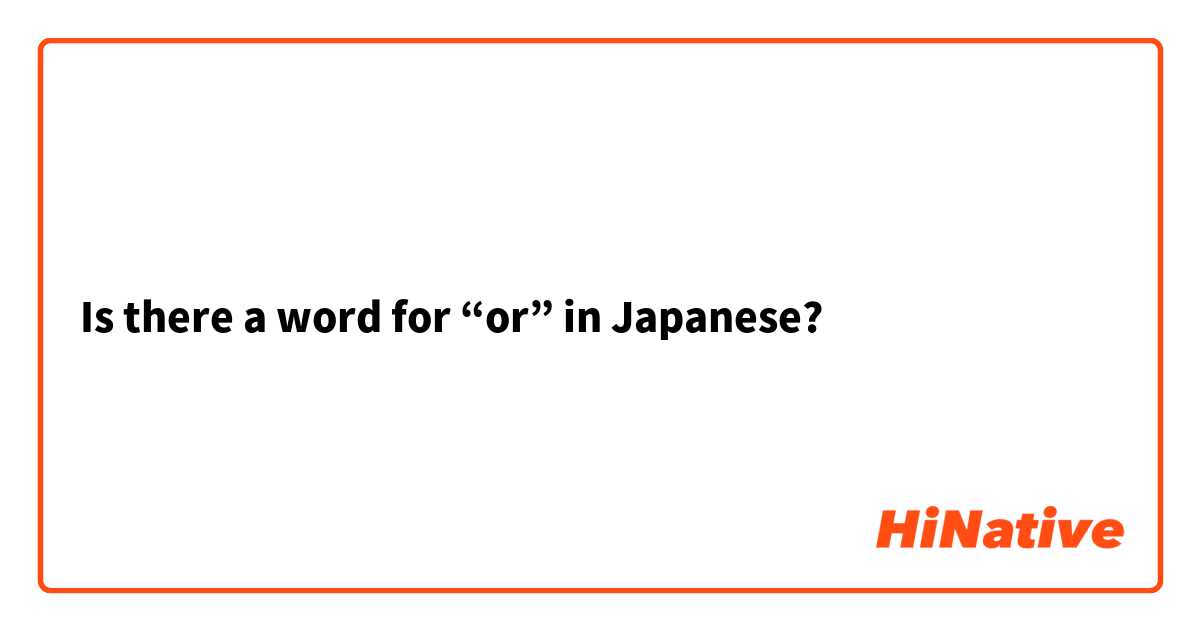 Is there a word for “or” in Japanese?

HiNative